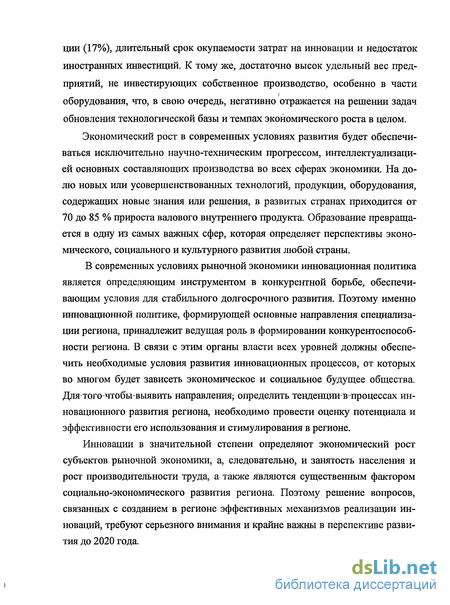 ции (17%), длительный срок окупаемости затрат на инновации и недостаток иностранных инвестиций. К тому же, достаточно высок удельный вес предприятий, не инвестирующих собственное производство, особенно в части оборудования, что, в свою очередь, негативно отражается на решении задач обновления технологической базы и темпах экономического роста в целом.

Экономический рост в современных условиях развития будет обеспечиваться исключительно научно-техническим прогрессом, интеллектуализацией основных составляющих производства во всех сферах экономики. На долю новых или усовершенствованных технологий, продукции, оборудования, содержащих новые знания или решения, в развитых странах приходится от 70 до 85 % прироста валового внутреннего продукта. Образование превращается в одну из самых важных сфер, которая определяет перспективы экономического, социального и культурного развития любой страны.

В современных условиях рыночной экономики инновационная политика является определяющим инструментом в конкурентной борьбе, обеспечивающим условия для стабильного долгосрочного развития. Поэтому именно инновационной политике, формирующей основные направления специализации региона, принадлежит ведущая роль в формировании конкурентоспособности региона. В связи с этим органы власти всех уровней должны обеспечить необходимые условия развития инновационных процессов, от которых во многом будет зависеть экономическое и социальное будущее общества. Для того чтобы выявить направления, определить тенденции в процессах инновационного развития региона, необходимо провести оценку потенциала и эффективности его использования и стимулирования в регионе.

Инновации в значительной степени определяют экономический рост субъектов рыночной экономики, а, следовательно, и занятость населения и рост производительности труда, а также являются существенным фактором социально-экономического развития региона. Поэтому решение вопросов, связанных с созданием в регионе эффективных механизмов реализации инноваций, требуют серьезного внимания и крайне важны в перспективе развития до 2020 года.

dsLib.net
библиотека диссертаций